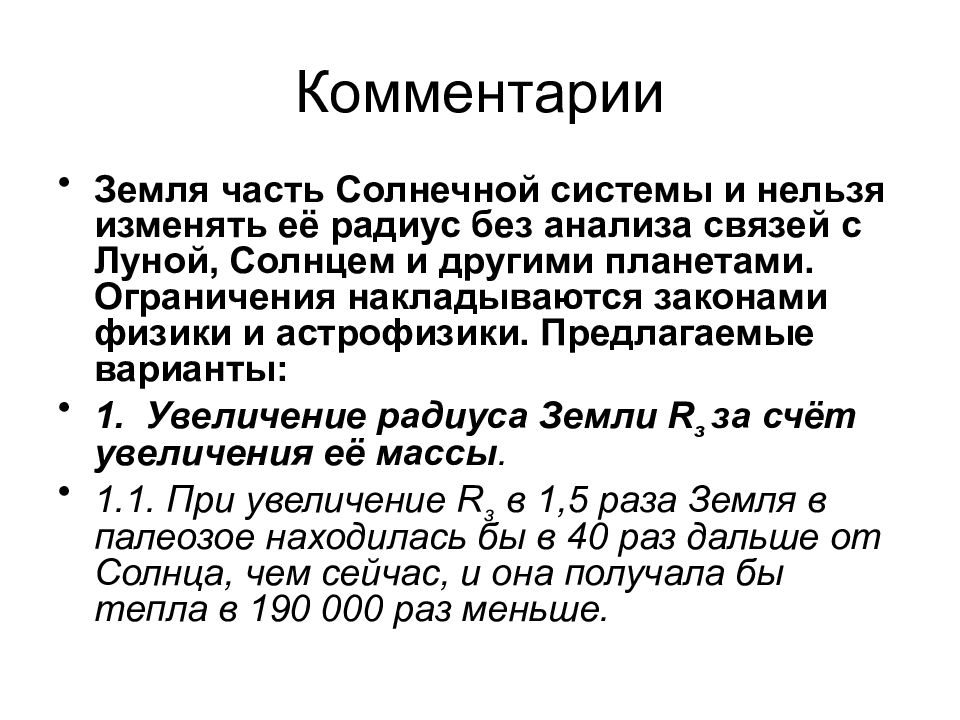 Комментарии

• Земля часть Солнечной системы и нельзя изменять её радиус без анализа связей с Луной, Солнцем и другими планетами. Ограничения накладываются законами физики и астрофизики. Предлагаемые варианты:

• 1. Увеличение радиуса Земли $R_з$ за счёт увеличения её массы.

• 1.1. При увеличение $R_з$ в 1,5 раза Земля в палеозое находилась бы в 40 раз дальше от Солнца, чем сейчас, и она получала бы тепла в 190 000 раз меньше.